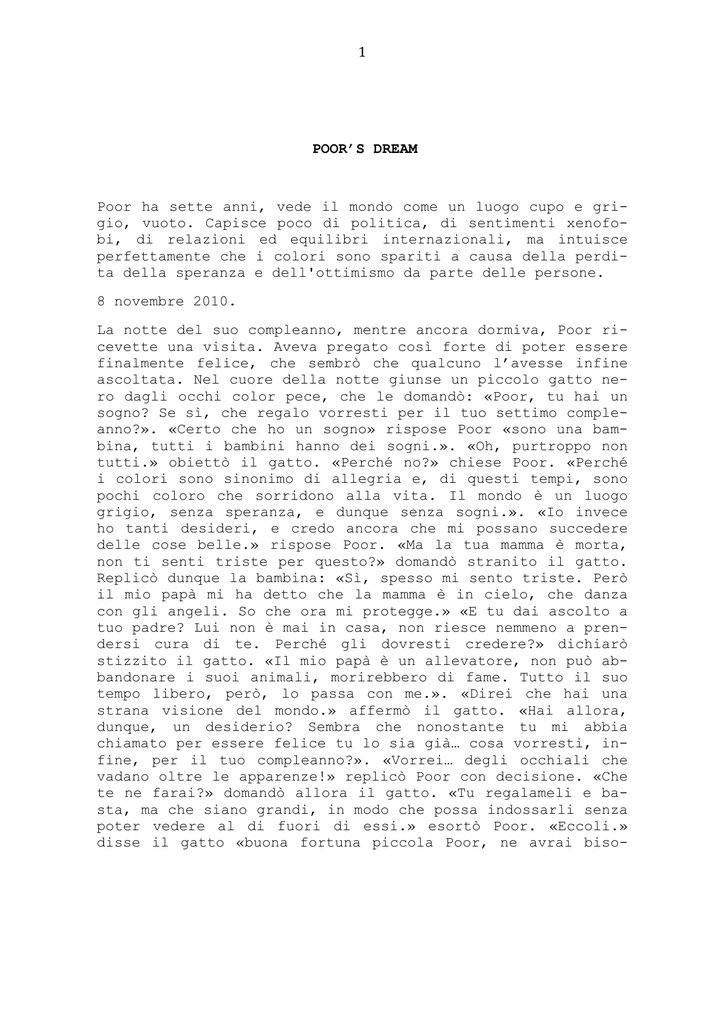 1

POOR'S DREAM

Poor ha sette anni, vede il mondo come un luogo cupo e grigio, vuoto. Capisce poco di politica, di sentimenti xenofobi, di relazioni ed equilibri internazionali, ma intuisce perfettamente che i colori sono spariti a causa della perdita della speranza e dell'ottimismo da parte delle persone.

8 novembre 2010.

La notte del suo compleanno, mentre ancora dormiva, Poor ricevette una visita. Aveva pregato così forte di poter essere finalmente felice, che sembrò che qualcuno l'avesse infine ascoltata. Nel cuore della notte giunse un piccolo gatto nero dagli occhi color pece, che le domandò: «Poor, tu hai un sogno? Se sì, che regalo vorresti per il tuo settimo compleanno?». «Certo che ho un sogno» rispose Poor «sono una bambina, tutti i bambini hanno dei sogni.». «Oh, purtroppo non tutti.» obiettò il gatto. «Perché no?» chiese Poor. «Perché i colori sono sinonimo di allegria e, di questi tempi, sono pochi coloro che sorridono alla vita. Il mondo è un luogo grigio, senza speranza, e dunque senza sogni.». «Io invece ho tanti desideri, e credo ancora che mi possano succedere delle cose belle.» rispose Poor. «Ma la tua mamma è morta, non ti senti triste per questo?» domandò stranito il gatto. Replicò dunque la bambina: «Sì, spesso mi sento triste. Però il mio papà mi ha detto che la mamma è in cielo, che danza con gli angeli. So che ora mi protegge.» «E tu dai ascolto a tuo padre? Lui non è mai in casa, non riesce nemmeno a prendersi cura di te. Perché gli dovresti credere?» dichiarò stizzito il gatto. «Il mio papà è un allevatore, non può abbandonare i suoi animali, morirebbero di fame. Tutto il suo tempo libero, però, lo passa con me.». «Direi che hai una strana visione del mondo.» affermò il gatto. «Hai allora, dunque, un desiderio? Sembra che nonostante tu mi abbia chiamato per essere felice tu lo sia già… cosa vorresti, infine, per il tuo compleanno?». «Vorrei… degli occhiali che vadano oltre le apparenze!» replicò Poor con decisione. «Che te ne farai?» domandò allora il gatto. «Tu regalameli e basta, ma che siano grandi, in modo che possa indossarli senza poter vedere al di fuori di essi.» esortò Poor. «Eccoli.» disse il gatto «buona fortuna piccola Poor, ne avrai biso-